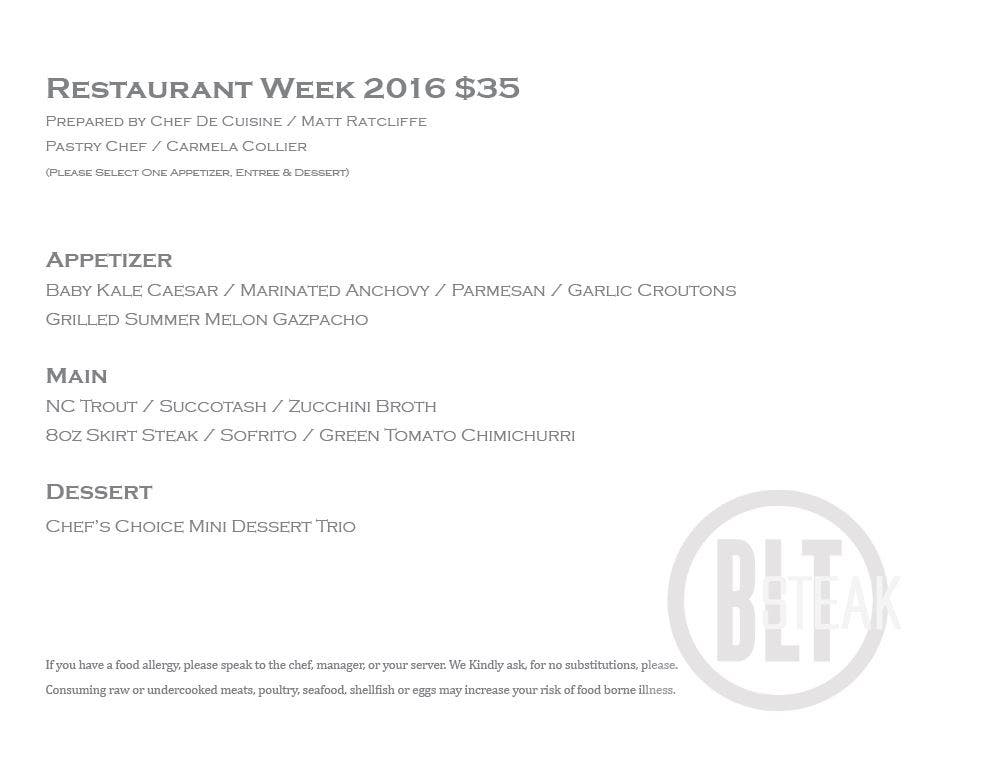 Restaurant Week 2016 $35
Prepared by Chef De Cuisine / Matt Ratcliffe
Pastry Chef / Carmela Collier
(Please Select One Appetizer, Entree & Dessert)

Appetizer
Baby Kale Caesar / Marinated Anchovy / Parmesan / Garlic Croutons
Grilled Summer Melon Gazpacho

Main
NC Trout / Succotash / Zucchini Broth
8oz Skirt Steak / Sofrito / Green Tomato Chimichurri

Dessert
Chef's Choice Mini Dessert Trio

If you have a food allergy, please speak to the chef, manager, or your server. We Kindly ask, for no substitutions, please.
Consuming raw or undercooked meats, poultry, seafood, shellfish or eggs may increase your risk of food borne illness.

BLT STEAK